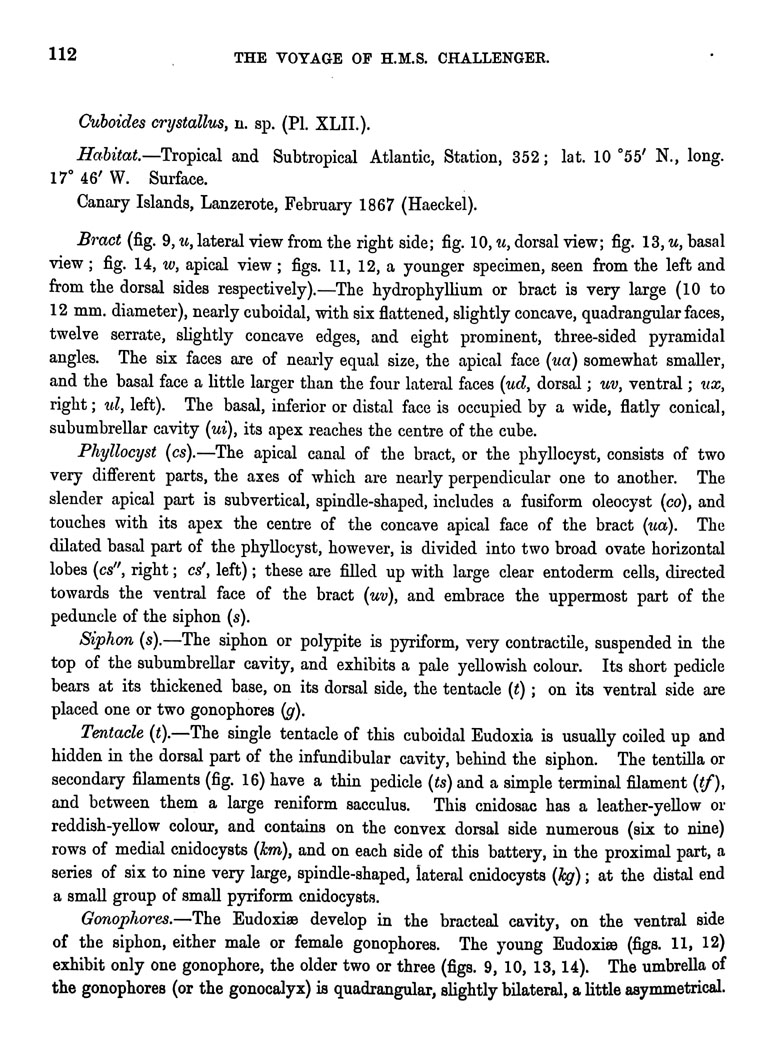 112 THE VOYAGE OF H.M.S. CHALLENGER.

Cuboides crystallus, n. sp. (Pl. XLII.).

Habitat.—Tropical and Subtropical Atlantic, Station, 352; lat. 10 °55′ N., long. 17° 46′ W. Surface.
Canary Islands, Lanzerote, February 1867 (Haeckel).

Bract (fig. 9, u, lateral view from the right side; fig. 10, u, dorsal view; fig. 13, u, basal view; fig. 14, w, apical view; figs. 11, 12, a younger specimen, seen from the left and from the dorsal sides respectively).—The hydrophyllium or bract is very large (10 to 12 mm. diameter), nearly cuboidal, with six flattened, slightly concave, quadrangular faces, twelve serrate, slightly concave edges, and eight prominent, three-sided pyramidal angles. The six faces are of nearly equal size, the apical face (ua) somewhat smaller, and the basal face a little larger than the four lateral faces (ud, dorsal; uv, ventral; ux, right; ul, left). The basal, inferior or distal face is occupied by a wide, flatly conical, subumbrellar cavity (ui), its apex reaches the centre of the cube.

Phyllocyst (cs).—The apical canal of the bract, or the phyllocyst, consists of two very different parts, the axes of which are nearly perpendicular one to another. The slender apical part is subvertical, spindle-shaped, includes a fusiform oleocyst (co), and touches with its apex the centre of the concave apical face of the bract (ua). The dilated basal part of the phyllocyst, however, is divided into two broad ovate horizontal lobes (cs″, right; cs′, left); these are filled up with large clear entoderm cells, directed towards the ventral face of the bract (uv), and embrace the uppermost part of the peduncle of the siphon (s).

Siphon (s).—The siphon or polypite is pyriform, very contractile, suspended in the top of the subumbrellar cavity, and exhibits a pale yellowish colour. Its short pedicle bears at its thickened base, on its dorsal side, the tentacle (t); on its ventral side are placed one or two gonophores (g).

Tentacle (t).—The single tentacle of this cuboidal Eudoxia is usually coiled up and hidden in the dorsal part of the infundibular cavity, behind the siphon. The tentilla or secondary filaments (fig. 16) have a thin pedicle (ts) and a simple terminal filament (tf), and between them a large reniform sacculus. This cnidosac has a leather-yellow or reddish-yellow colour, and contains on the convex dorsal side numerous (six to nine) rows of medial cnidocysts (km), and on each side of this battery, in the proximal part, a series of six to nine very large, spindle-shaped, lateral cnidocysts (kg); at the distal end a small group of small pyriform cnidocysts.

Gonophores.—The Eudoxiæ develop in the bracteal cavity, on the ventral side of the siphon, either male or female gonophores. The young Eudoxiæ (figs. 11, 12) exhibit only one gonophore, the older two or three (figs. 9, 10, 13, 14). The umbrella of the gonophores (or the gonocalyx) is quadrangular, slightly bilateral, a little asymmetrical.